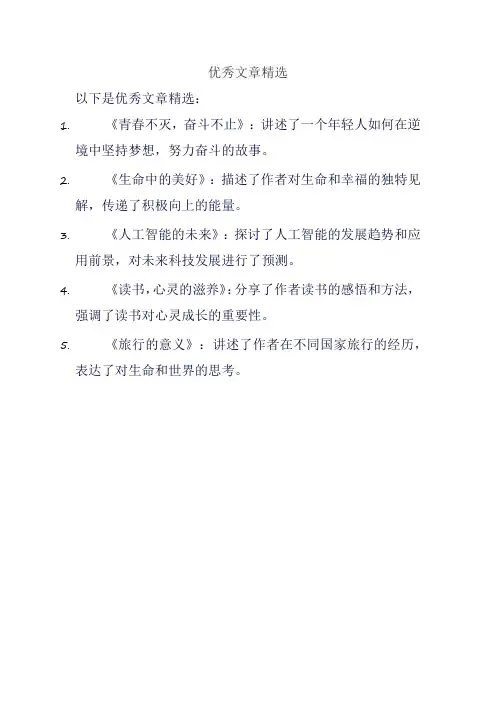 优秀文章精选

以下是优秀文章精选：

1. 《青春不灭，奋斗不止》：讲述了一个年轻人如何在逆境中坚持梦想，努力奋斗的故事。

2. 《生命中的美好》：描述了作者对生命和幸福的独特见解，传递了积极向上的能量。

3. 《人工智能的未来》：探讨了人工智能的发展趋势和应用前景，对未来科技发展进行了预测。

4. 《读书，心灵的滋养》：分享了作者读书的感悟和方法，强调了读书对心灵成长的重要性。

5. 《旅行的意义》：讲述了作者在不同国家旅行的经历，表达了对生命和世界的思考。